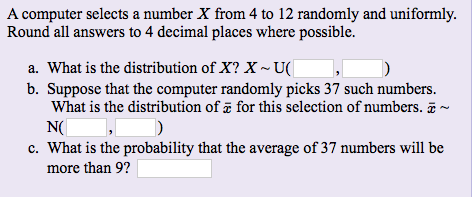 A computer selects a number $X$ from 4 to 12 randomly and uniformly. Round all answers to 4 decimal places where possible.

a. What is the distribution of $X$? $X \sim$ U( , )

b. Suppose that the computer randomly picks 37 such numbers. What is the distribution of $\bar{x}$ for this selection of numbers. $\bar{x} \sim$ N( , )

c. What is the probability that the average of 37 numbers will be more than 9?